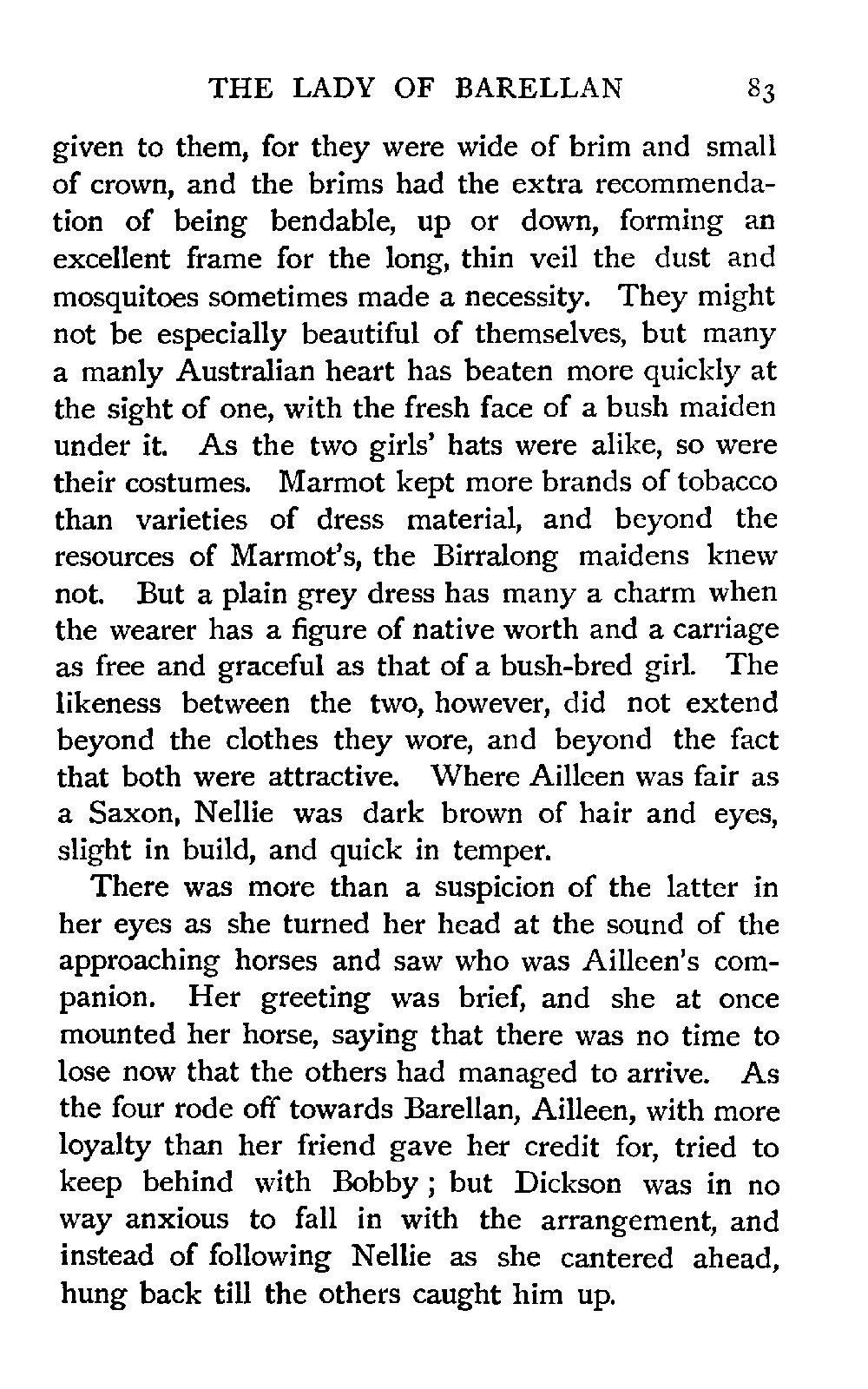 THE LADY OF BARELLAN 83

given to them, for they were wide of brim and small of crown, and the brims had the extra recommendation of being bendable, up or down, forming an excellent frame for the long, thin veil the dust and mosquitoes sometimes made a necessity. They might not be especially beautiful of themselves, but many a manly Australian heart has beaten more quickly at the sight of one, with the fresh face of a bush maiden under it. As the two girls' hats were alike, so were their costumes. Marmot kept more brands of tobacco than varieties of dress material, and beyond the resources of Marmot's, the Birralong maidens knew not. But a plain grey dress has many a charm when the wearer has a figure of native worth and a carriage as free and graceful as that of a bush-bred girl. The likeness between the two, however, did not extend beyond the clothes they wore, and beyond the fact that both were attractive. Where Ailleen was fair as a Saxon, Nellie was dark brown of hair and eyes, slight in build, and quick in temper.

There was more than a suspicion of the latter in her eyes as she turned her head at the sound of the approaching horses and saw who was Ailleen's companion. Her greeting was brief, and she at once mounted her horse, saying that there was no time to lose now that the others had managed to arrive. As the four rode off towards Barellan, Ailleen, with more loyalty than her friend gave her credit for, tried to keep behind with Bobby; but Dickson was in no way anxious to fall in with the arrangement, and instead of following Nellie as she cantered ahead, hung back till the others caught him up.